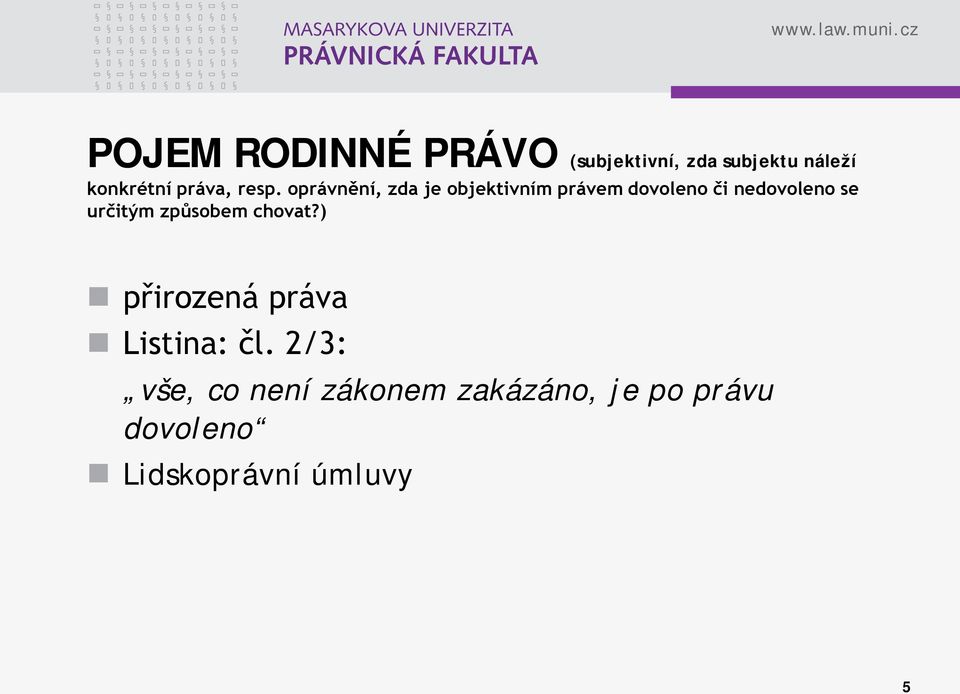 MASARYKOVA UNIVERZITA
PRÁVNICKÁ FAKULTA

www.law.muni.cz

POJEM RODINNÉ PRÁVO (subjektivní, zda subjektu náleží konkrétní práva, resp. oprávnění, zda je objektivním právem dovoleno či nedovoleno se určitým způsobem chovat?)

přirozená práva

Listina: čl. 2/3:

„vše, co není zákonem zakázáno, je po právu dovoleno“

Lidskoprávní úmluvy

5